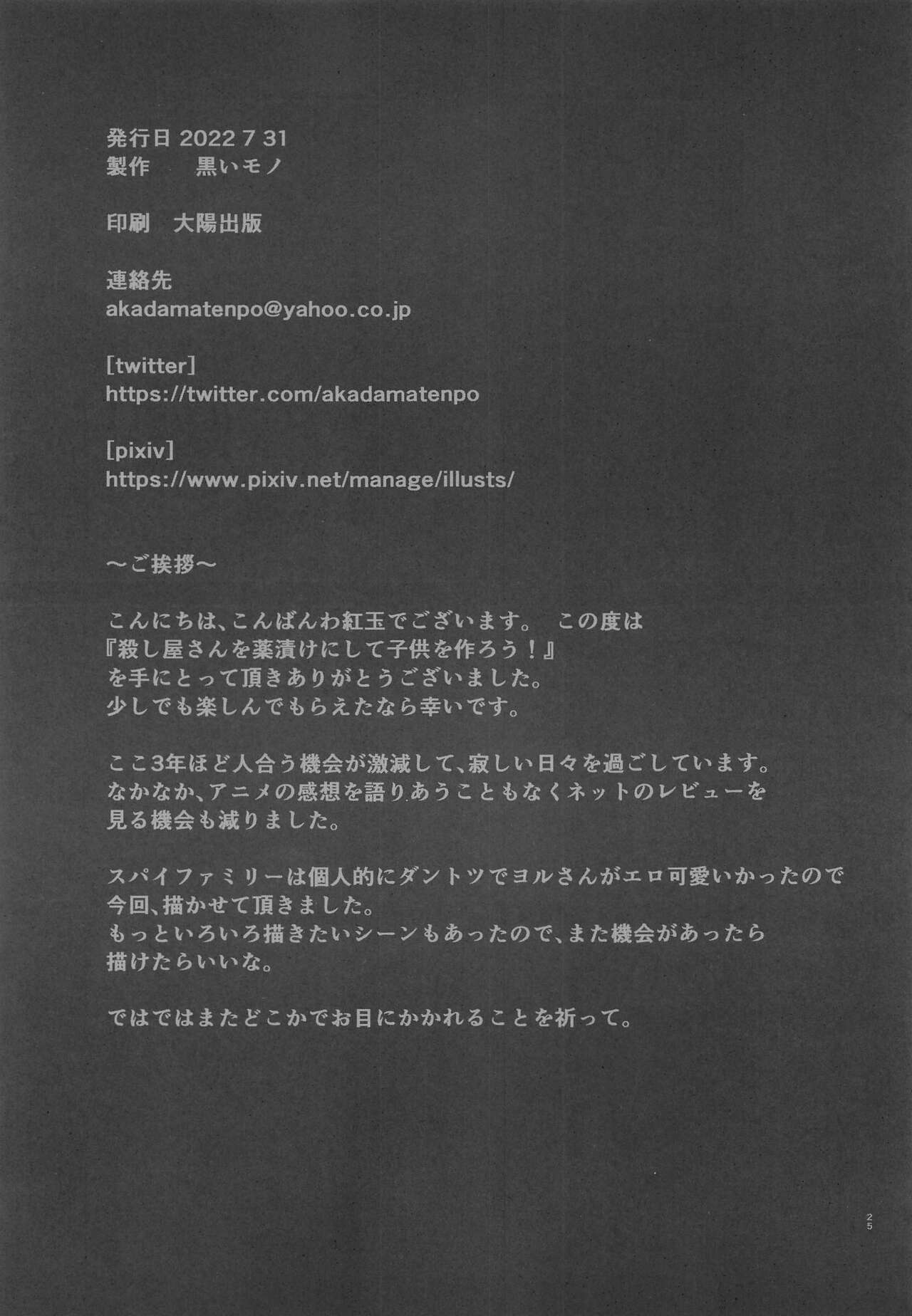 発行日 2022 7 31
製作　　黒いモノ

印刷　大陽出版

連絡先
akadamatenpo@yahoo.co.jp

[twitter]
https://twitter.com/akadamatenpo

[pixiv]
https://www.pixiv.net/manage/illusts/

～ご挨拶～

こんにちは、こんばんわ紅玉でございます。　この度は
『殺し屋さんを薬漬けにして子供を作ろう！』
を手にとって頂きありがとうございました。
少しでも楽しんでもらえたなら幸いです。

ここ3年ほど人合う機会が激減して、寂しい日々を過ごしています。
なかなか、アニメの感想を語りあうこともなくネットのレビューを
見る機会も減りました。

スパイファミリーは個人的にダントツでヨルさんがエロ可愛いかったので
今回、描かせて頂きました。
もっといろいろ描きたいシーンもあったので、また機会があったら
描けたらいいな。

ではではまたどこかでお目にかかれることを祈って。

25